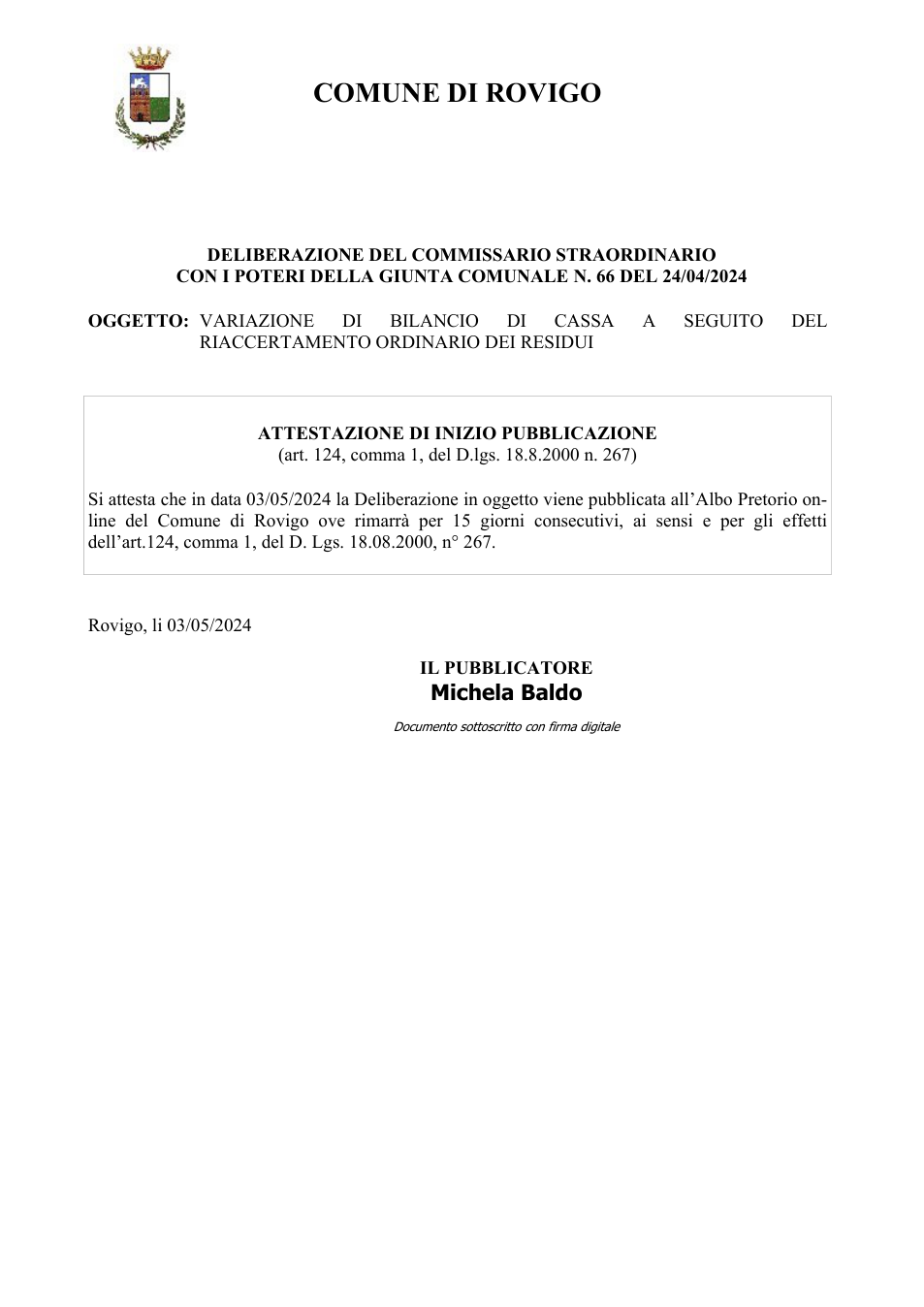 COMUNE DI ROVIGO

DELIBERAZIONE DEL COMMISSARIO STRAORDINARIO
CON I POTERI DELLA GIUNTA COMUNALE N. 66 DEL 24/04/2024

OGGETTO: VARIAZIONE DI BILANCIO DI CASSA A SEGUITO DEL RIACCERTAMENTO ORDINARIO DEI RESIDUI

ATTESTAZIONE DI INIZIO PUBBLICAZIONE
(art. 124, comma 1, del D.lgs. 18.8.2000 n. 267)

Si attesta che in data 03/05/2024 la Deliberazione in oggetto viene pubblicata all'Albo Pretorio online del Comune di Rovigo ove rimarrà per 15 giorni consecutivi, ai sensi e per gli effetti dell'art.124, comma 1, del D. Lgs. 18.08.2000, n° 267.

Rovigo, li 03/05/2024

IL PUBBLICATORE
Michela Baldo

Documento sottoscritto con firma digitale